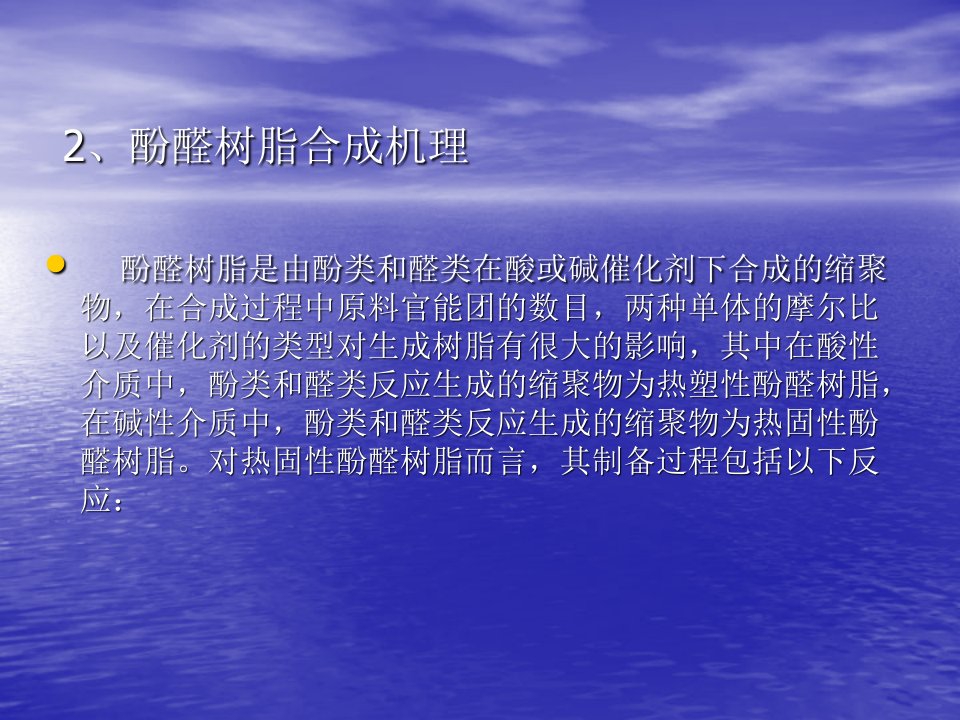 2、酚醛树脂合成机理

酚醛树脂是由酚类和醛类在酸或碱催化剂下合成的缩聚物，在合成过程中原料官能团的数目，两种单体的摩尔比以及催化剂的类型对生成树脂有很大的影响，其中在酸性介质中，酚类和醛类反应生成的缩聚物为热塑性酚醛树脂，在碱性介质中，酚类和醛类反应生成的缩聚物为热固性酚醛树脂。对热固性酚醛树脂而言，其制备过程包括以下反应：